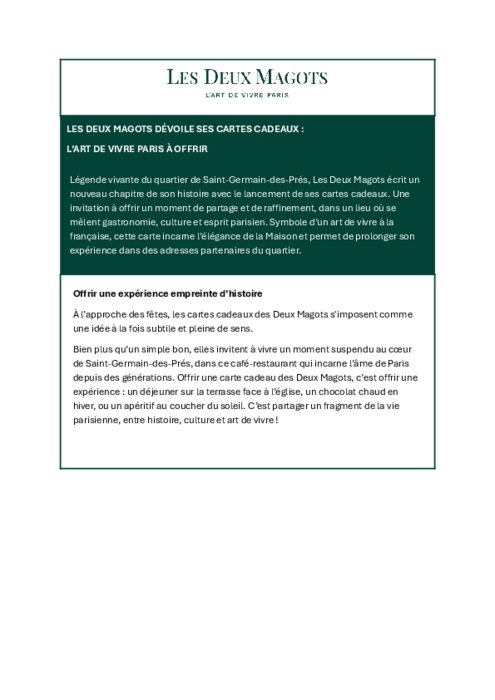 LES DEUX MAGOTS

L'ART DE VIVRE PARIS

LES DEUX MAGOTS DÉVOILE SES CARTES CADEAUX :

L'ART DE VIVRE PARIS À OFFRIR

Légende vivante du quartier de Saint-Germain-des-Prés, Les Deux Magots écrit un nouveau chapitre de son histoire avec le lancement de ses cartes cadeaux. Une invitation à offrir un moment de partage et de raffinement, dans un lieu où se mêlent gastronomie, culture et esprit parisien. Symbole d'un art de vivre à la française, cette carte incarne l'élégance de la Maison et permet de prolonger son expérience dans des adresses partenaires du quartier.

Offrir une expérience empreinte d'histoire

À l'approche des fêtes, les cartes cadeaux des Deux Magots s'imposent comme une idée à la fois subtile et pleine de sens.

Bien plus qu'un simple bon, elles invitent à vivre un moment suspendu au cœur de Saint-Germain-des-Prés, dans ce café-restaurant qui incarne l'âme de Paris depuis des générations. Offrir une carte cadeau des Deux Magots, c'est offrir une expérience : un déjeuner sur la terrasse face à l'église, un chocolat chaud en hiver, ou un apéritif au coucher du soleil. C'est partager un fragment de la vie parisienne, entre histoire, culture et art de vivre !